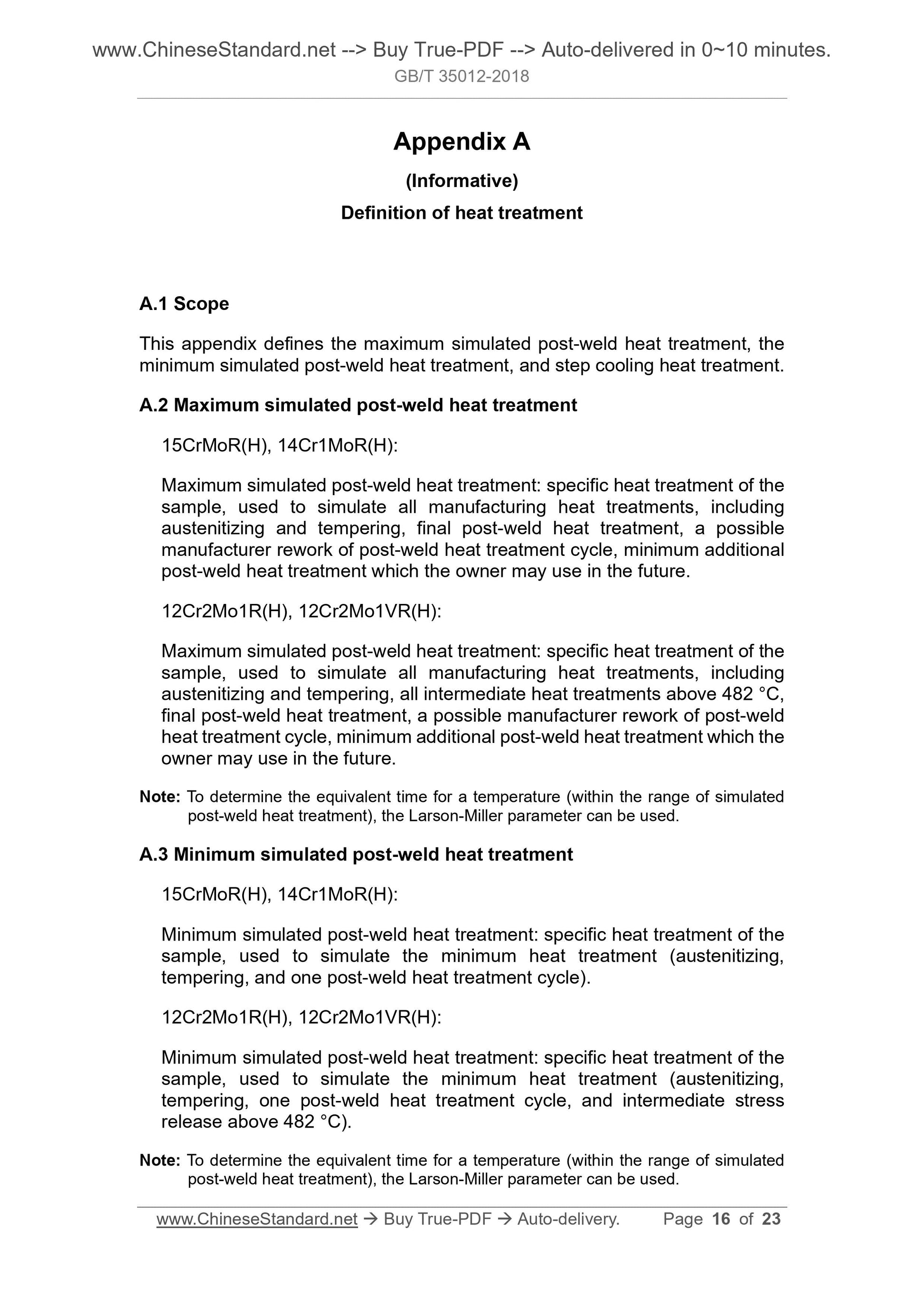 www.ChineseStandard.net --> Buy True-PDF --> Auto-delivered in 0~10 minutes.
GB/T 35012-2018

Appendix A

(Informative)

Definition of heat treatment

A.1 Scope

This appendix defines the maximum simulated post-weld heat treatment, the minimum simulated post-weld heat treatment, and step cooling heat treatment.

A.2 Maximum simulated post-weld heat treatment

15CrMoR(H), 14Cr1MoR(H):

Maximum simulated post-weld heat treatment: specific heat treatment of the sample, used to simulate all manufacturing heat treatments, including austenitizing and tempering, final post-weld heat treatment, a possible manufacturer rework of post-weld heat treatment cycle, minimum additional post-weld heat treatment which the owner may use in the future.

12Cr2Mo1R(H), 12Cr2Mo1VR(H):

Maximum simulated post-weld heat treatment: specific heat treatment of the sample, used to simulate all manufacturing heat treatments, including austenitizing and tempering, all intermediate heat treatments above 482 °C, final post-weld heat treatment, a possible manufacturer rework of post-weld heat treatment cycle, minimum additional post-weld heat treatment which the owner may use in the future.

Note: To determine the equivalent time for a temperature (within the range of simulated post-weld heat treatment), the Larson-Miller parameter can be used.

A.3 Minimum simulated post-weld heat treatment

15CrMoR(H), 14Cr1MoR(H):

Minimum simulated post-weld heat treatment: specific heat treatment of the sample, used to simulate the minimum heat treatment (austenitizing, tempering, and one post-weld heat treatment cycle).

12Cr2Mo1R(H), 12Cr2Mo1VR(H):

Minimum simulated post-weld heat treatment: specific heat treatment of the sample, used to simulate the minimum heat treatment (austenitizing, tempering, one post-weld heat treatment cycle, and intermediate stress release above 482 °C).

Note: To determine the equivalent time for a temperature (within the range of simulated post-weld heat treatment), the Larson-Miller parameter can be used.

www.ChineseStandard.net → Buy True-PDF → Auto-delivery. Page 16 of 23